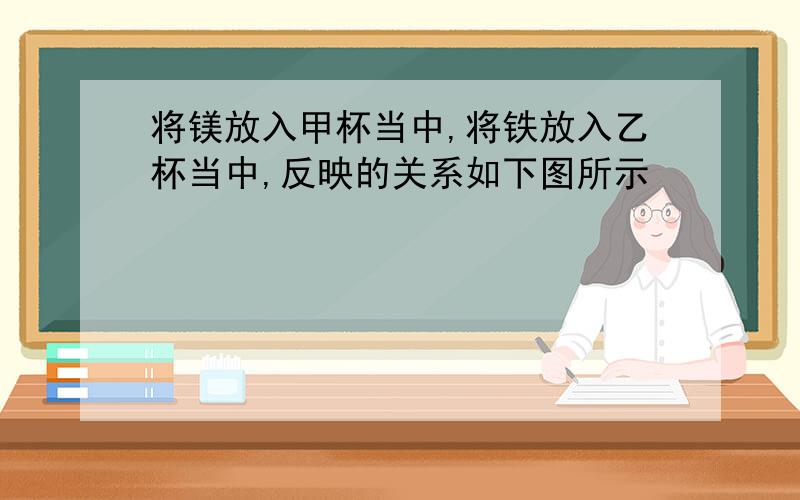 将镁放入甲杯当中,将铁放入乙杯当中,反映的关系如下图所示